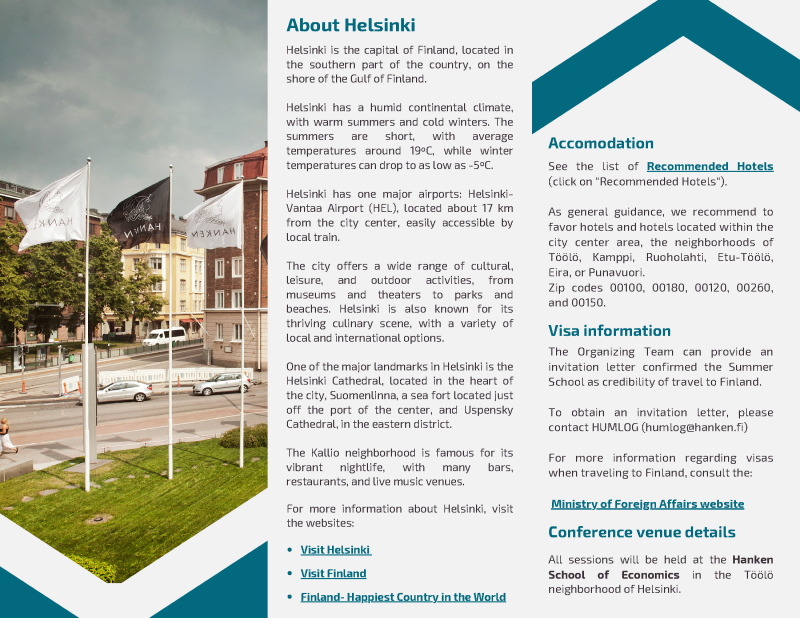 HANKEN

HANKEN

HANKEN

About Helsinki

Helsinki is the capital of Finland, located in the southern part of the country, on the shore of the Gulf of Finland.

Helsinki has a humid continental climate, with warm summers and cold winters. The summers are short, with average temperatures around 19ºC, while winter temperatures can drop to as low as -5ºC.

Helsinki has one major airports: Helsinki-Vantaa Airport (HEL), located about 17 km from the city center, easily accessible by local train.

The city offers a wide range of cultural, leisure, and outdoor activities, from museums and theaters to parks and beaches. Helsinki is also known for its thriving culinary scene, with a variety of local and international options.

One of the major landmarks in Helsinki is the Helsinki Cathedral, located in the heart of the city, Suomenlinna, a sea fort located just off the port of the center, and Uspensky Cathedral, in the eastern district.

The Kallio neighborhood is famous for its vibrant nightlife, with many bars, restaurants, and live music venues.

For more information about Helsinki, visit the websites:

• Visit Helsinki
• Visit Finland
• Finland- Happiest Country in the World

Accomodation

See the list of Recommended Hotels (click on "Recommended Hotels").

As general guidance, we recommend to favor hotels and hotels located within the city center area, the neighborhoods of Töölö, Kamppi, Ruoholahti, Etu-Töölö, Eira, or Punavuori.
Zip codes 00100, 00180, 00120, 00260, and 00150.

Visa information

The Organizing Team can provide an invitation letter confirmed the Summer School as credibility of travel to Finland.

To obtain an invitation letter, please contact HUMLOG (humlog@hanken.fi)

For more information regarding visas when traveling to Finland, consult the:

Ministry of Foreign Affairs website

Conference venue details

All sessions will be held at the Hanken School of Economics in the Töölö neighborhood of Helsinki.